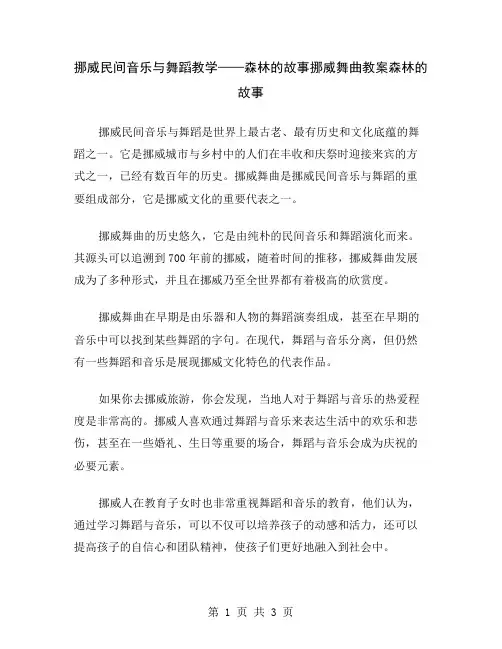 挪威民间音乐与舞蹈教学——森林的故事挪威舞曲教案森林的故事

挪威民间音乐与舞蹈是世界上最古老、最有历史和文化底蕴的舞蹈之一。它是挪威城市与乡村中的人们在丰收和庆祭时迎接来宾的方式之一，已经有数百年的历史。挪威舞曲是挪威民间音乐与舞蹈的重要组成部分，它是挪威文化的重要代表之一。

挪威舞曲的历史悠久，它是由纯朴的民间音乐和舞蹈演化而来。其源头可以追溯到700年前的挪威，随着时间的推移，挪威舞曲发展成为了多种形式，并且在挪威乃至全世界都有着极高的欣赏度。

挪威舞曲在早期是由乐器和人物的舞蹈演奏组成，甚至在早期的音乐中可以找到某些舞蹈的字句。在现代，舞蹈与音乐分离，但仍然有一些舞蹈和音乐是展现挪威文化特色的代表作品。

如果你去挪威旅游，你会发现，当地人对于舞蹈与音乐的热爱程度是非常高的。挪威人喜欢通过舞蹈与音乐来表达生活中的欢乐和悲伤，甚至在一些婚礼、生日等重要的场合，舞蹈与音乐会成为庆祝的必要元素。

挪威人在教育子女时也非常重视舞蹈和音乐的教育，他们认为，通过学习舞蹈与音乐，可以不仅可以培养孩子的动感和活力，还可以提高孩子的自信心和团队精神，使孩子们更好地融入到社会中。

第 1 页 共 3 页